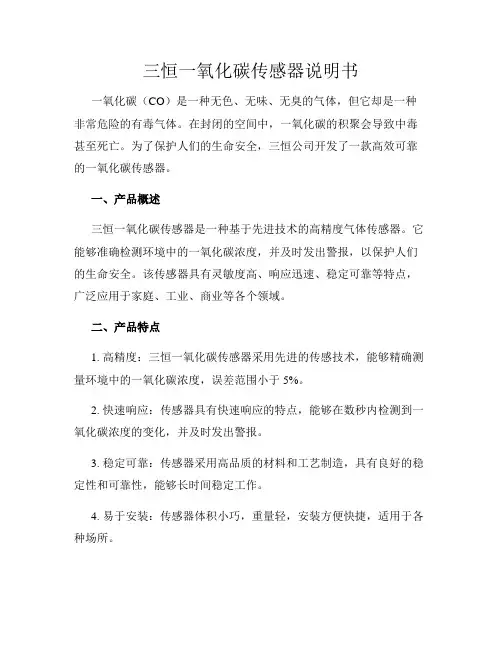 三恒一氧化碳传感器说明书

一氧化碳（CO）是一种无色、无味、无臭的气体，但它却是一种非常危险的有毒气体。在封闭的空间中，一氧化碳的积聚会导致中毒甚至死亡。为了保护人们的生命安全，三恒公司开发了一款高效可靠的一氧化碳传感器。

一、产品概述

三恒一氧化碳传感器是一种基于先进技术的高精度气体传感器。它能够准确检测环境中的一氧化碳浓度，并及时发出警报，以保护人们的生命安全。该传感器具有灵敏度高、响应迅速、稳定可靠等特点，广泛应用于家庭、工业、商业等各个领域。

二、产品特点

1. 高精度：三恒一氧化碳传感器采用先进的传感技术，能够精确测量环境中的一氧化碳浓度，误差范围小于 5%。

2. 快速响应：传感器具有快速响应的特点，能够在数秒内检测到一氧化碳浓度的变化，并及时发出警报。

3. 稳定可靠：传感器采用高品质的材料和工艺制造，具有良好的稳定性和可靠性，能够长时间稳定工作。

4. 易于安装：传感器体积小巧，重量轻，安装方便快捷，适用于各种场所。